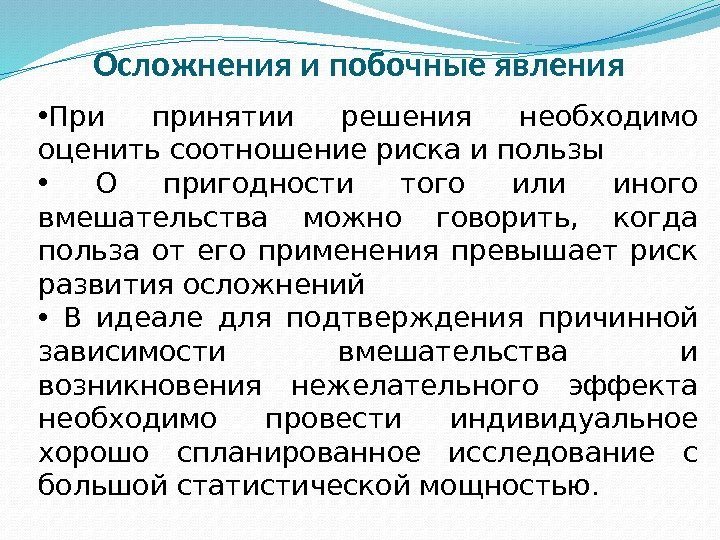 Осложнения и побочные явления

•При принятии решения необходимо оценить соотношение риска и пользы

• О пригодности того или иного вмешательства можно говорить, когда польза от его применения превышает риск развития осложнений

• В идеале для подтверждения причинной зависимости вмешательства и возникновения нежелательного эффекта необходимо провести индивидуальное хорошо спланированное исследование с большой статистической мощностью.